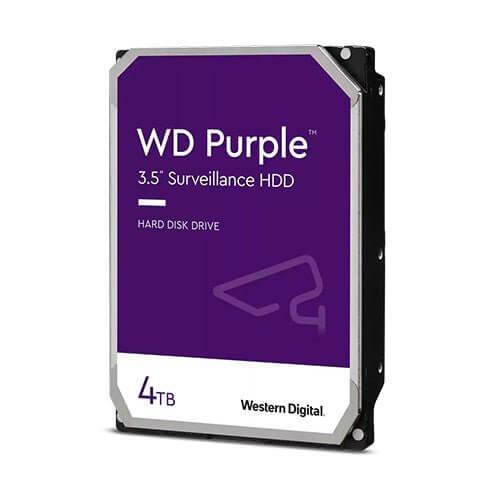 WD Purple™
3.5" Surveillance HDD

HARD DISK DRIVE

4TB

Western Digital.